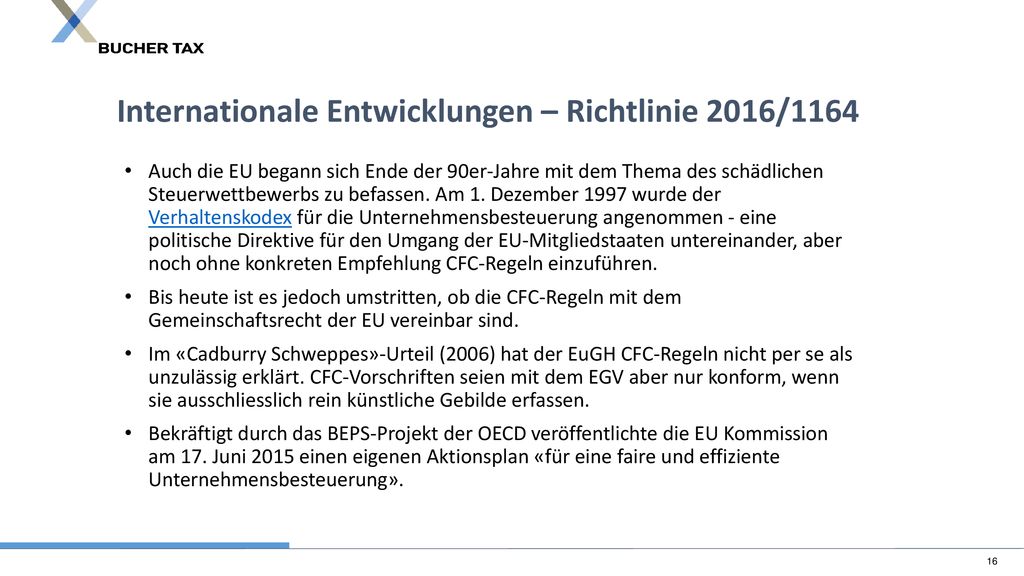 BUCHER TAX

Internationale Entwicklungen – Richtlinie 2016/1164

• Auch die EU begann sich Ende der 90er-Jahre mit dem Thema des schädlichen Steuerwettbewerbs zu befassen. Am 1. Dezember 1997 wurde der Verhaltenskodex für die Unternehmensbesteuerung angenommen - eine politische Direktive für den Umgang der EU-Mitgliedstaaten untereinander, aber noch ohne konkreten Empfehlung CFC-Regeln einzuführen.

• Bis heute ist es jedoch umstritten, ob die CFC-Regeln mit dem Gemeinschaftsrecht der EU vereinbar sind.

• Im «Cadburry Schweppes»-Urteil (2006) hat der EuGH CFC-Regeln nicht per se als unzulässig erklärt. CFC-Vorschriften seien mit dem EGV aber nur konform, wenn sie ausschliesslich rein künstliche Gebilde erfassen.

• Bekräftigt durch das BEPS-Projekt der OECD veröffentlichte die EU Kommission am 17. Juni 2015 einen eigenen Aktionsplan «für eine faire und effiziente Unternehmensbesteuerung».

16